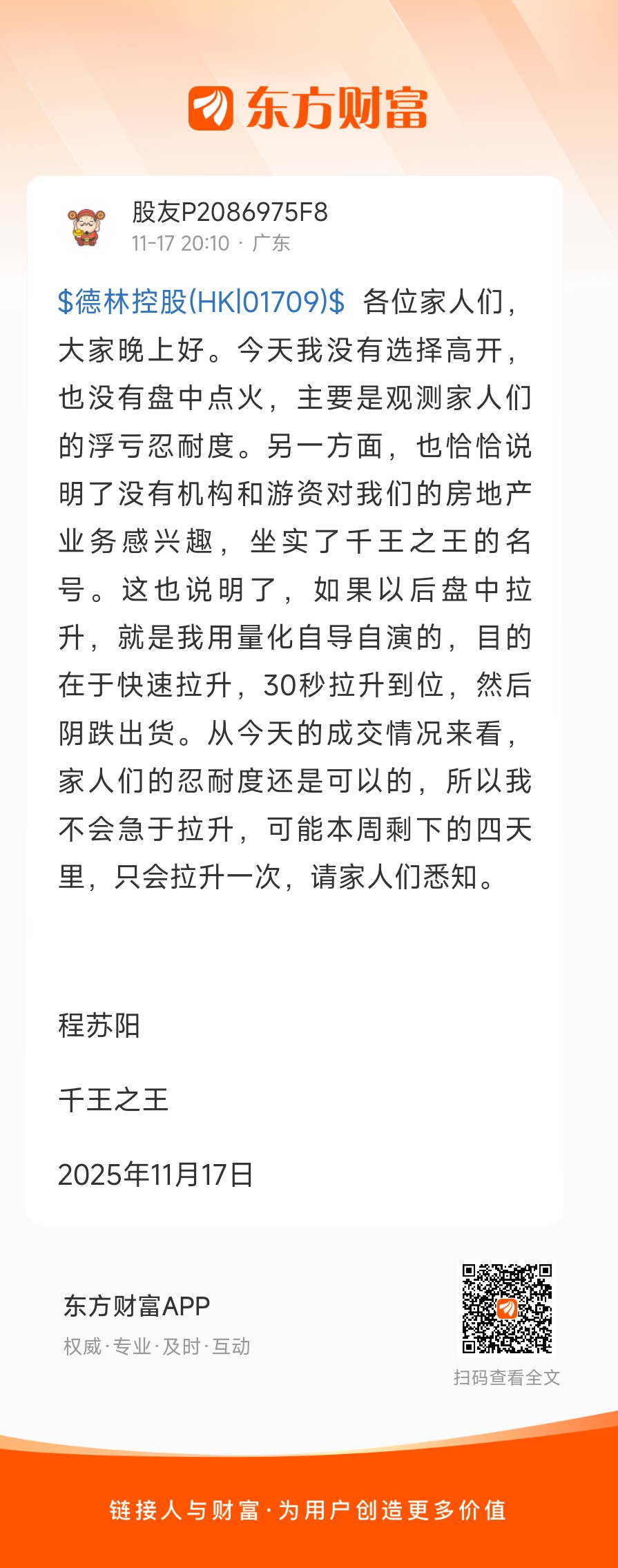 东方财富

股友P2086975F8
11-17 20:10 · 广东

\$德林控股(HK|01709)\$ 各位家人们，大家晚上好。今天我没有选择高开，也没有盘中点火，主要是观测家人们的浮亏忍耐度。另一方面，也恰恰说明了没有机构和游资对我们的房地产业务感兴趣，坐实了千王之王的名号。这也说明了，如果以后盘中拉升，就是我用量化自导自演的，目的在于快速拉升，30秒拉升到位，然后阴跌出货。从今天的成交情况来看，家人们的忍耐度还是可以的，所以我不会急于拉升，可能本周剩下的四天里，只会拉升一次，请家人们悉知。

程苏阳

千王之王

2025年11月17日

东方财富APP
权威·专业·及时·互动

扫码查看全文

链接人与财富·为用户创造更多价值